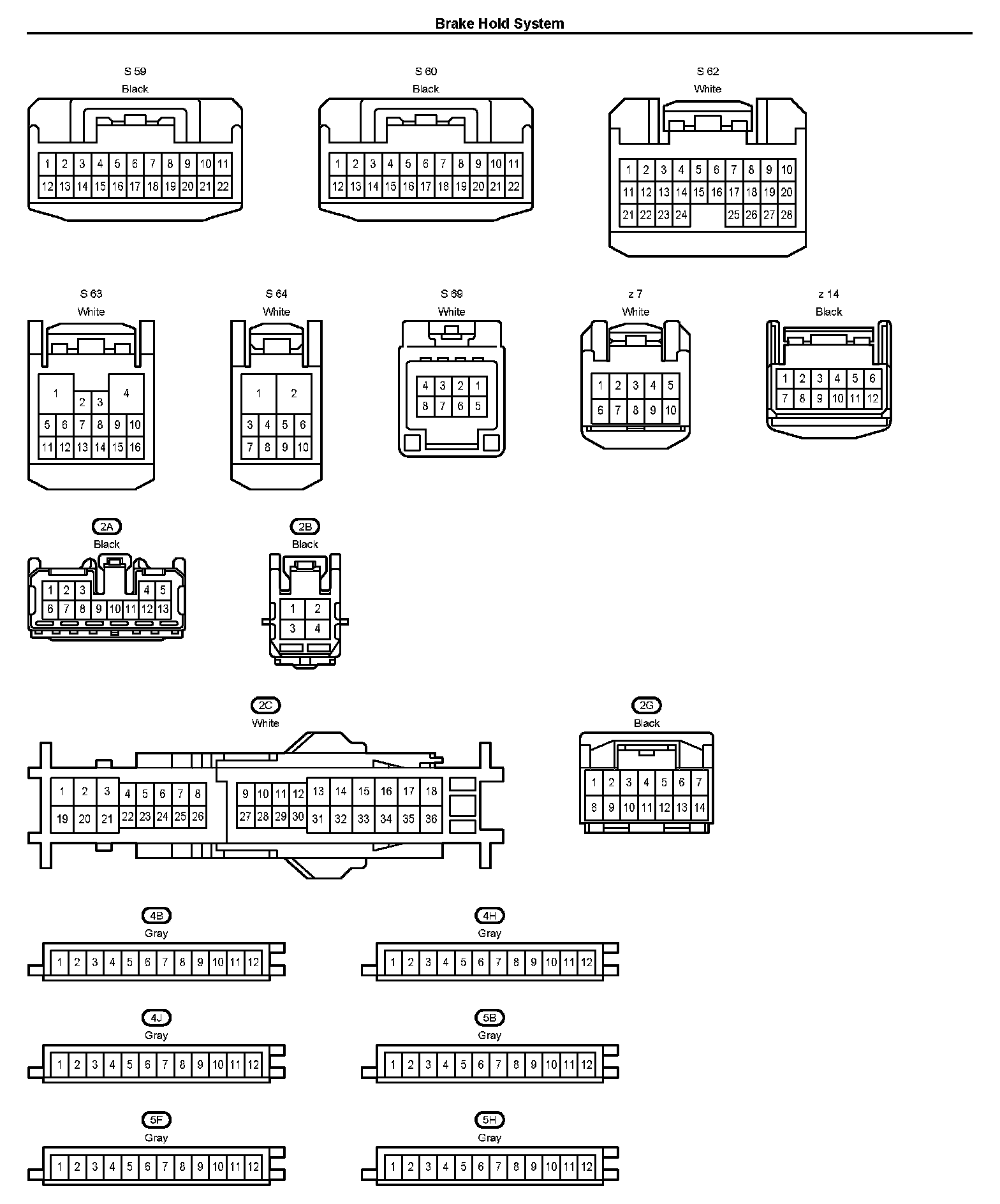 Brake Hold System

S 59
Black

1 2 3 4 5 6 7 8 9 10 11
12 13 14 15 16 17 18 19 20 21 22

S 60
Black

1 2 3 4 5 6 7 8 9 10 11
12 13 14 15 16 17 18 19 20 21 22

S 62
White

1 2 3 4 5 6 7 8 9 10
11 12 13 14 15 16 17 18 19 20
21 22 23 24 25 26 27 28

S 63
White

1 2 3 4
5 6 7 8 9 10
11 12 13 14 15 16

S 64
White

1 2
3 4 5 6
7 8 9 10

S 69
White

4 3 2 1
8 7 6 5

z 7
White

1 2 3 4 5
6 7 8 9 10

z 14
Black

1 2 3 4 5 6
7 8 9 10 11 12

2A
Black

1 2 3 4 5
6 7 8 9 10 11 12 13

2B
Black

1 2
3 4

2C
White

1 2 3 4 5 6 7 8 9 10 11 12 13 14 15 16 17 18
19 20 21 22 23 24 25 26 27 28 29 30 31 32 33 34 35 36

2G
Black

1 2 3 4 5 6 7
8 9 10 11 12 13 14

4B
Gray

1 2 3 4 5 6 7 8 9 10 11 12

4H
Gray

1 2 3 4 5 6 7 8 9 10 11 12

4J
Gray

1 2 3 4 5 6 7 8 9 10 11 12

5B
Gray

1 2 3 4 5 6 7 8 9 10 11 12

5F
Gray

1 2 3 4 5 6 7 8 9 10 11 12

5H
Gray

1 2 3 4 5 6 7 8 9 10 11 12